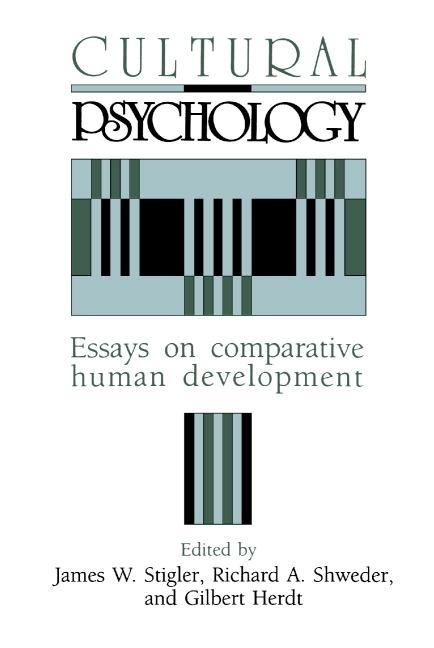 CULTURAL
PSYCHOLOGY

Essays on comparative human development

Edited by
James W. Stigler, Richard A. Shweder, and Gilbert Herdt